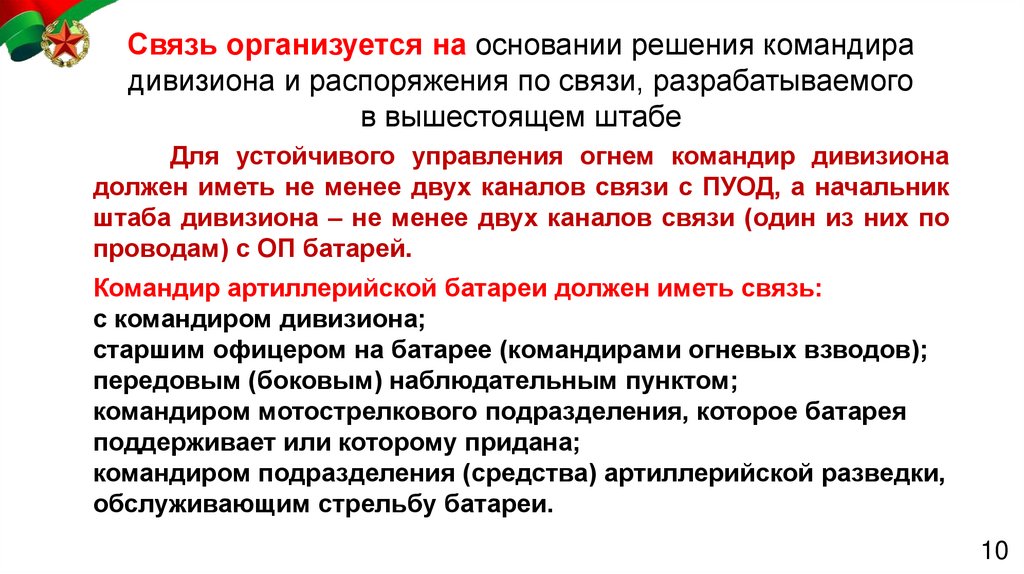 Связь организуется на основании решения командира дивизиона и распоряжения по связи, разрабатываемого в вышестоящем штабе

Для устойчивого управления огнем командир дивизиона должен иметь не менее двух каналов связи с ПУОД, а начальник штаба дивизиона – не менее двух каналов связи (один из них по проводам) с ОП батарей.

Командир артиллерийской батареи должен иметь связь:
с командиром дивизиона;
старшим офицером на батарее (командирами огневых взводов);
передовым (боковым) наблюдательным пунктом;
командиром мотострелкового подразделения, которое батарея поддерживает или которому придана;
командиром подразделения (средства) артиллерийской разведки, обслуживающим стрельбу батареи.

10